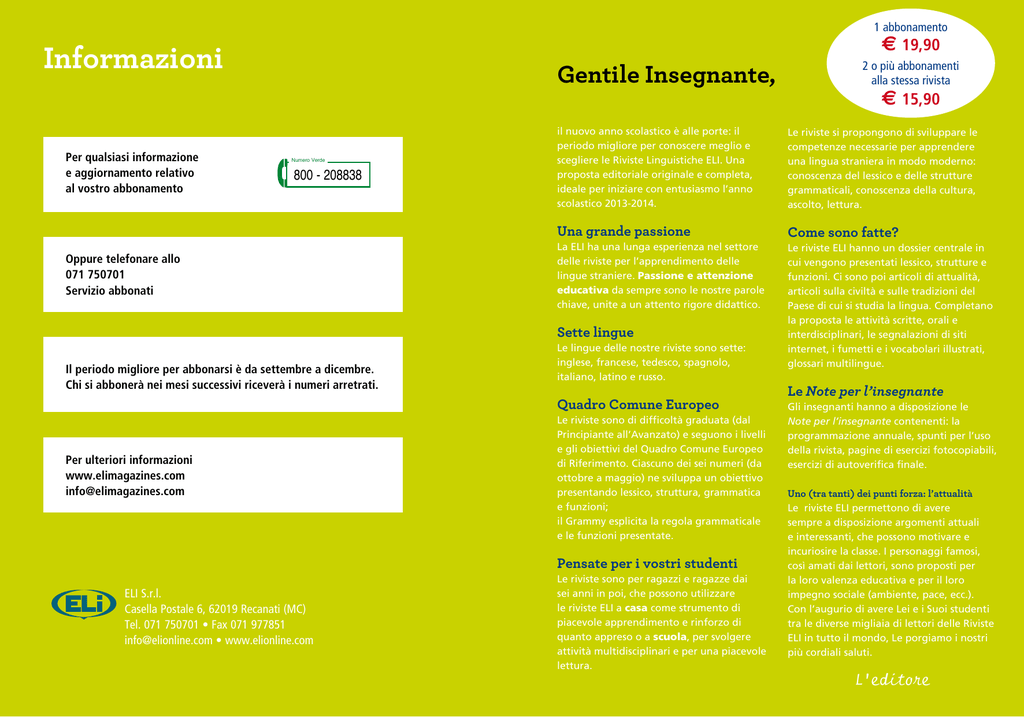 Informazioni

Per qualsiasi informazione
e aggiornamento relativo
al vostro abbonamento

Numero Verde
800 - 208838

Oppure telefonare allo
071 750701
Servizio abbonati

Il periodo migliore per abbonarsi è da settembre a dicembre.
Chi si abbonerà nei mesi successivi riceverà i numeri arretrati.

Per ulteriori informazioni
www.elimagazines.com
info@elimagazines.com

ELI

ELI S.r.l.
Casella Postale 6, 62019 Recanati (MC)
Tel. 071 750701 • Fax 071 977851
info@elionline.com • www.elionline.com

1 abbonamento
€ 19,90
2 o più abbonamenti alla stessa rivista
€ 15,90

Gentile Insegnante,

il nuovo anno scolastico è alle porte: il periodo migliore per conoscere meglio e scegliere le Riviste Linguistiche ELI. Una proposta editoriale originale e completa, ideale per iniziare con entusiasmo l'anno scolastico 2013-2014.

Una grande passione
La ELI ha una lunga esperienza nel settore delle riviste per l'apprendimento delle lingue straniere. Passione e attenzione educativa da sempre sono le nostre parole chiave, unite a un attento rigore didattico.

Sette lingue
Le lingue delle nostre riviste sono sette: inglese, francese, tedesco, spagnolo, italiano, latino e russo.

Quadro Comune Europeo
Le riviste sono di difficoltà graduata (dal Principiante all'Avanzato) e seguono i livelli e gli obiettivi del Quadro Comune Europeo di Riferimento. Ciascuno dei sei numeri (da ottobre a maggio) ne sviluppa un obiettivo presentando lessico, struttura, grammatica e funzioni;
il Grammy esplicita la regola grammaticale e le funzioni presentate.

Pensate per i vostri studenti
Le riviste sono per ragazzi e ragazze dai sei anni in poi, che possono utilizzare le riviste ELI a casa come strumento di piacevole apprendimento e rinforzo di quanto appreso o a scuola, per svolgere attività multidisciplinari e per una piacevole lettura.

Le riviste si propongono di sviluppare le competenze necessarie per apprendere una lingua straniera in modo moderno: conoscenza del lessico e delle strutture grammaticali, conoscenza della cultura, ascolto, lettura.

Come sono fatte?
Le riviste ELI hanno un dossier centrale in cui vengono presentati lessico, strutture e funzioni. Ci sono poi articoli di attualità, articoli sulla civiltà e sulle tradizioni del Paese di cui si studia la lingua. Completano la proposta le attività scritte, orali e interdisciplinari, le segnalazioni di siti internet, i fumetti e i vocabolari illustrati, glossari multilingue.

Le Note per l'insegnante
Gli insegnanti hanno a disposizione le Note per l'insegnante contenenti: la programmazione annuale, spunti per l'uso della rivista, pagine di esercizi fotocopiabili, esercizi di autoverifica finale.

Uno (tra tanti) dei punti forza: l'attualità
Le riviste ELI permettono di avere sempre a disposizione argomenti attuali e interessanti, che possono motivare e incuriosire la classe. I personaggi famosi, così amati dai lettori, sono proposti per la loro valenza educativa e per il loro impegno sociale (ambiente, pace, ecc.).
Con l'augurio di avere Lei e i Suoi studenti tra le diverse migliaia di lettori delle Riviste ELI in tutto il mondo, Le porgiamo i nostri più cordiali saluti.

L'editore